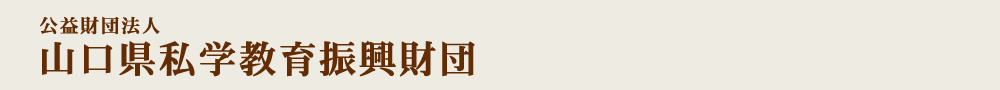 公益財団法人
山口県私学教育振興財団